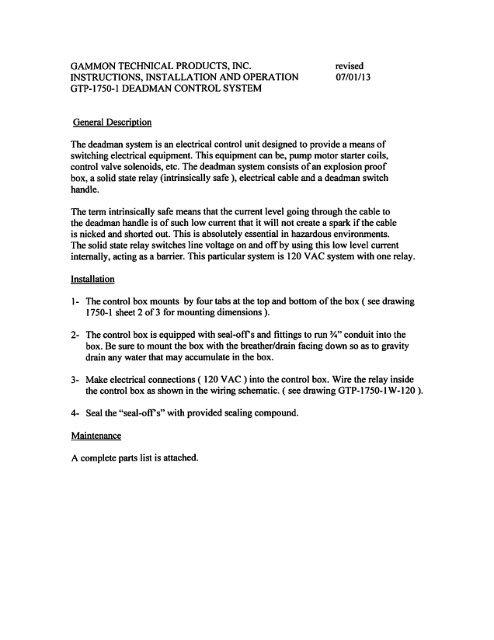 GAMMON TECHNICAL PRODUCTS, INC.
INSTRUCTIONS, INSTALLATION AND OPERATION
GTP-1750-1 DEADMAN CONTROL SYSTEM

revised
07/01/13

General Description

The deadman system is an electrical control unit designed to provide a means of switching electrical equipment. This equipment can be, pump motor starter coils, control valve solenoids, etc. The deadman system consists of an explosion proof box, a solid state relay (intrinsically safe ), electrical cable and a deadman switch handle.

The term intrinsically safe means that the current level going through the cable to the deadman handle is of such low current that it will not create a spark if the cable is nicked and shorted out. This is absolutely essential in hazardous environments. The solid state relay switches line voltage on and off by using this low level current internally, acting as a barrier. This particular system is 120 VAC system with one relay.

Installation

1- The control box mounts by four tabs at the top and bottom of the box ( see drawing 1750-1 sheet 2 of 3 for mounting dimensions ).

2- The control box is equipped with seal-off's and fittings to run ¾" conduit into the box. Be sure to mount the box with the breather/drain facing down so as to gravity drain any water that may accumulate in the box.

3- Make electrical connections ( 120 VAC ) into the control box. Wire the relay inside the control box as shown in the wiring schematic. ( see drawing GTP-1750-1W-120 ).

4- Seal the "seal-off's" with provided sealing compound.

Maintenance

A complete parts list is attached.